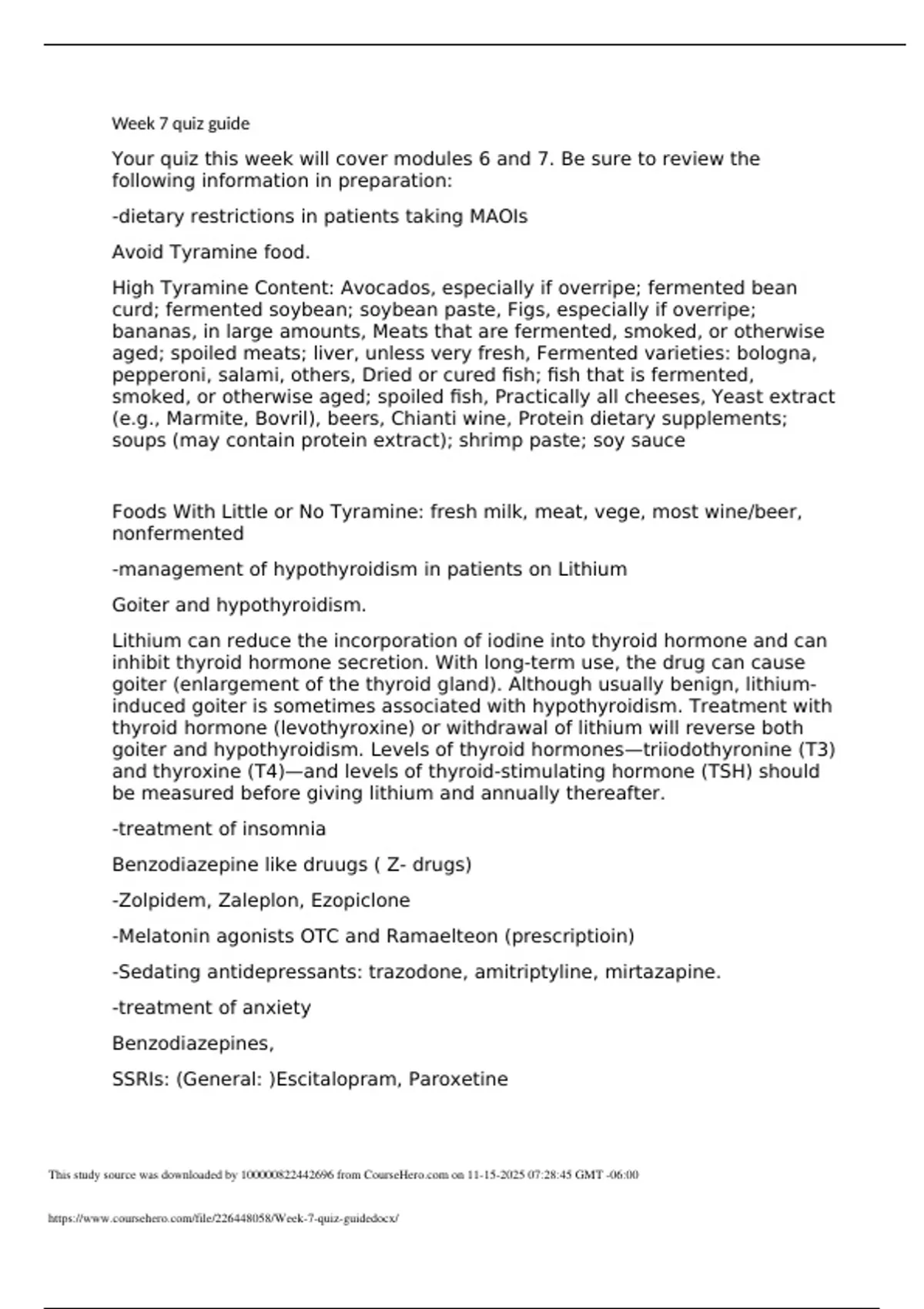 Week 7 quiz guide

Your quiz this week will cover modules 6 and 7. Be sure to review the following information in preparation:

-dietary restrictions in patients taking MAOIs

Avoid Tyramine food.

High Tyramine Content: Avocados, especially if overripe; fermented bean curd; fermented soybean; soybean paste, Figs, especially if overripe; bananas, in large amounts, Meats that are fermented, smoked, or otherwise aged; spoiled meats; liver, unless very fresh, Fermented varieties: bologna, pepperoni, salami, others, Dried or cured fish; fish that is fermented, smoked, or otherwise aged; spoiled fish, Practically all cheeses, Yeast extract (e.g., Marmite, Bovril), beers, Chianti wine, Protein dietary supplements; soups (may contain protein extract); shrimp paste; soy sauce

Foods With Little or No Tyramine: fresh milk, meat, vege, most wine/beer, nonfermented

-management of hypothyroidism in patients on Lithium

Goiter and hypothyroidism.

Lithium can reduce the incorporation of iodine into thyroid hormone and can inhibit thyroid hormone secretion. With long-term use, the drug can cause goiter (enlargement of the thyroid gland). Although usually benign, lithium-induced goiter is sometimes associated with hypothyroidism. Treatment with thyroid hormone (levothyroxine) or withdrawal of lithium will reverse both goiter and hypothyroidism. Levels of thyroid hormones—triiodothyronine (T3) and thyroxine (T4)—and levels of thyroid-stimulating hormone (TSH) should be measured before giving lithium and annually thereafter.

-treatment of insomnia

Benzodiazepine like druugs ( Z- drugs)

-Zolpidem, Zaleplon, Ezopiclone

-Melatonin agonists OTC and Ramaelteon (prescriptioin)

-Sedating antidepressants: trazodone, amitriptyline, mirtazapine.

-treatment of anxiety

Benzodiazepines,

SSRIs: (General: )Escitalopram, Paroxetine

This study source was downloaded by 100000822442696 from CourseHero.com on 11-15-2025 07:28:45 GMT -06:00

https://www.coursehero.com/file/226448058/Week-7-quiz-guidedocx/